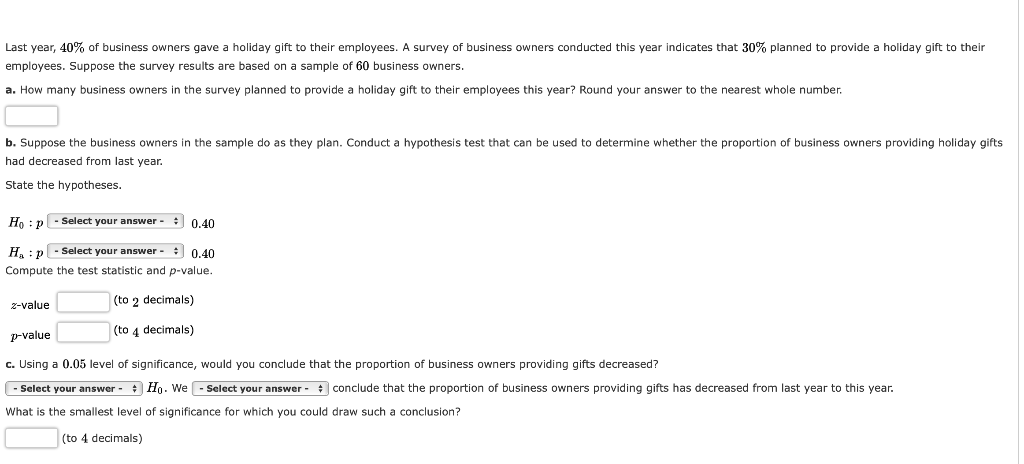 Last year, $40\%$ of business owners gave a holiday gift to their employees. A survey of business owners conducted this year indicates that $30\%$ planned to provide a holiday gift to their employees. Suppose the survey results are based on a sample of $60$ business owners.

a. How many business owners in the survey planned to provide a holiday gift to their employees this year? Round your answer to the nearest whole number.

b. Suppose the business owners in the sample do as they plan. Conduct a hypothesis test that can be used to determine whether the proportion of business owners providing holiday gifts had decreased from last year.

State the hypotheses.

$H_0 : p$ - Select your answer - $0.40$

$H_a : p$ - Select your answer - $0.40$

Compute the test statistic and $p$-value.

$z$-value (to $2$ decimals)

$p$-value (to $4$ decimals)

c. Using a $0.05$ level of significance, would you conclude that the proportion of business owners providing gifts decreased?

- Select your answer - $H_0$. We - Select your answer - conclude that the proportion of business owners providing gifts has decreased from last year to this year.

What is the smallest level of significance for which you could draw such a conclusion?

(to $4$ decimals)